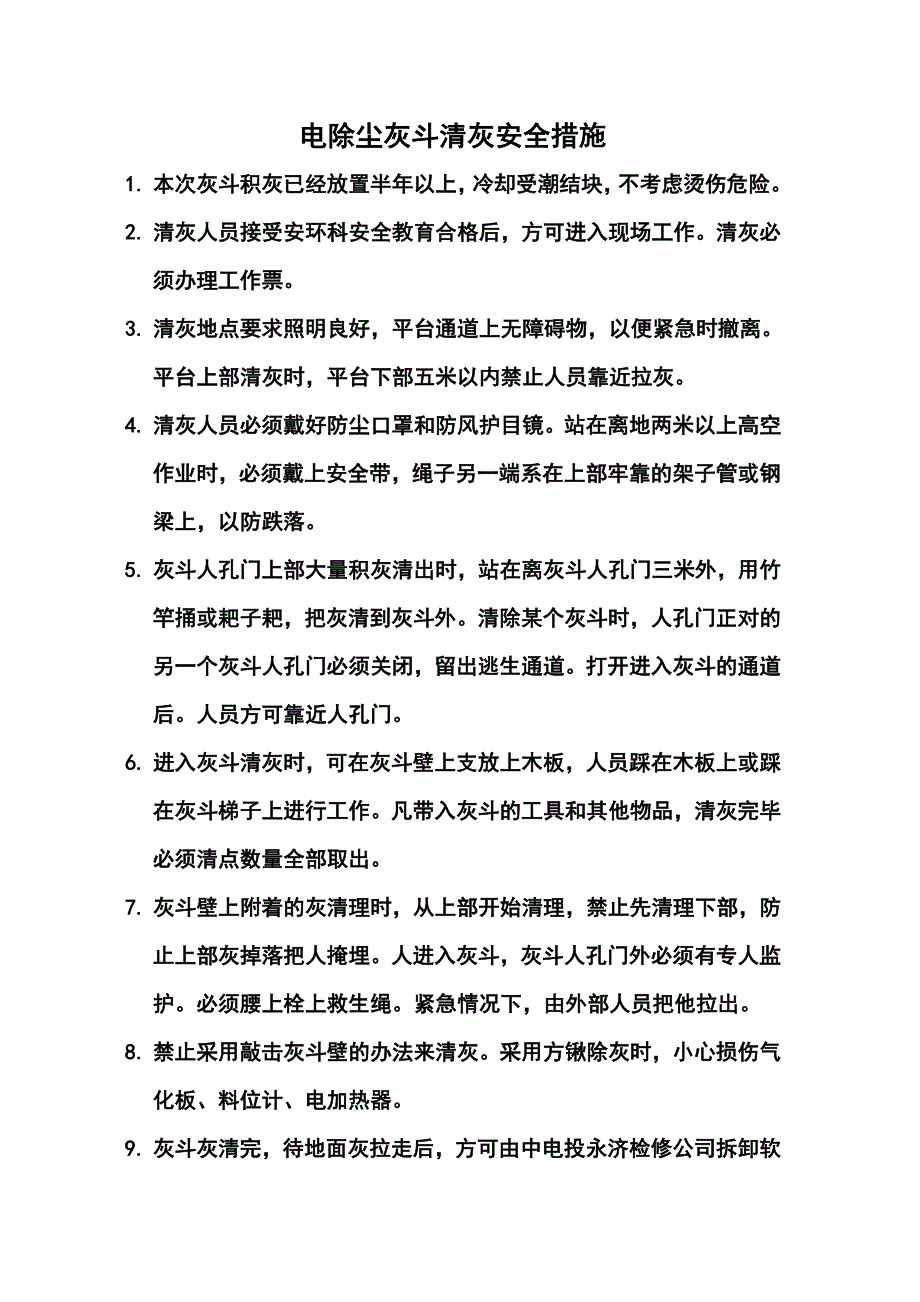 电除尘灰斗清灰安全措施

1. 本次灰斗积灰已经放置半年以上，冷却受潮结块，不考虑烫伤危险。

2. 清灰人员接受安环科安全教育合格后，方可进入现场工作。清灰必须办理工作票。

3. 清灰地点要求照明良好，平台通道上无障碍物，以便紧急时撤离。平台上部清灰时，平台下部五米以内禁止人员靠近拉灰。

4. 清灰人员必须戴好防尘口罩和防风护目镜。站在离地两米以上高空作业时，必须戴上安全带，绳子另一端系在上部牢靠的架子管或钢梁上，以防跌落。

5. 灰斗人孔门上部大量积灰清出时，站在离灰斗人孔门三米外，用竹竿捅或耙子耙，把灰清到灰斗外。清除某个灰斗时，人孔门正对的另一个灰斗人孔门必须关闭，留出逃生通道。打开进入灰斗的通道后。人员方可靠近人孔门。

6. 进入灰斗清灰时，可在灰斗壁上支放上木板，人员踩在木板上或踩在灰斗梯子上进行工作。凡带入灰斗的工具和其他物品，清灰完毕必须清点数量全部取出。

7. 灰斗壁上附着的灰清理时，从上部开始清理，禁止先清理下部，防止上部灰掉落把人掩埋。人进入灰斗，灰斗人孔门外必须有专人监护。必须腰上栓上救生绳。紧急情况下，由外部人员把他拉出。

8. 禁止采用敲击灰斗壁的办法来清灰。采用方锹除灰时，小心损伤气化板、料位计、电加热器。

9. 灰斗灰清完，待地面灰拉走后，方可由中电投永济检修公司拆卸软